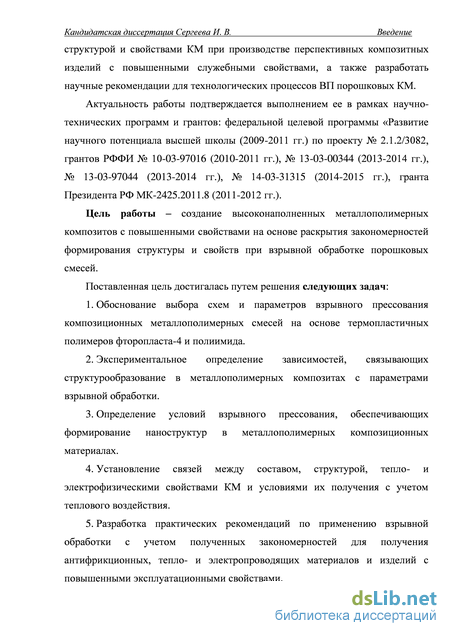 Кандидатская диссертация Сергеева И. В. Введение

структурой и свойствами КМ при производстве перспективных композитных изделий с повышенными служебными свойствами, а также разработать научные рекомендации для технологических процессов ВП порошковых КМ.

Актуальность работы подтверждается выполнением ее в рамках научно-технических программ и грантов: федеральной целевой программы «Развитие научного потенциала высшей школы (2009-2011 гг.) по проекту № 2.1.2/3082, грантов РФФИ № 10-03-97016 (2010-2011 гг.), № 13-03-00344 (2013-2014 гг.), № 13-03-97044 (2013-2014 гг.), № 14-03-31315 (2014-2015 гг.), гранта Президента РФ МК-2425.2011.8 (2011-2012 гг.).

Цель работы – создание высоконаполненных металлополимерных композитов с повышенными свойствами на основе раскрытия закономерностей формирования структуры и свойств при взрывной обработке порошковых смесей.

Поставленная цель достигалась путем решения следующих задач:

1. Обоснование выбора схем и параметров взрывного прессования композиционных металлополимерных смесей на основе термопластичных полимеров фторопласта-4 и полиимида.

2. Экспериментальное определение зависимостей, связывающих структурообразование в металлополимерных композитах с параметрами взрывной обработки.

3. Определение условий взрывного прессования, обеспечивающих формирование наноструктур в металлополимерных композиционных материалах.

4. Установление связей между составом, структурой, тепло- и электрофизическими свойствами КМ и условиями их получения с учетом теплового воздействия.

5. Разработка практических рекомендаций по применению взрывной обработки с учетом полученных закономерностей для получения антифрикционных, тепло- и электропроводящих материалов и изделий с повышенными эксплуатационными свойствами.

dsLib.net
библиотека диссертаций